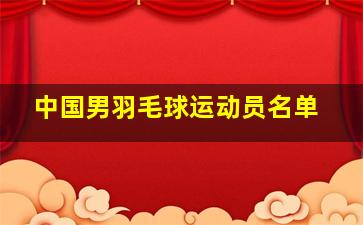 中国男羽毛球运动员名单